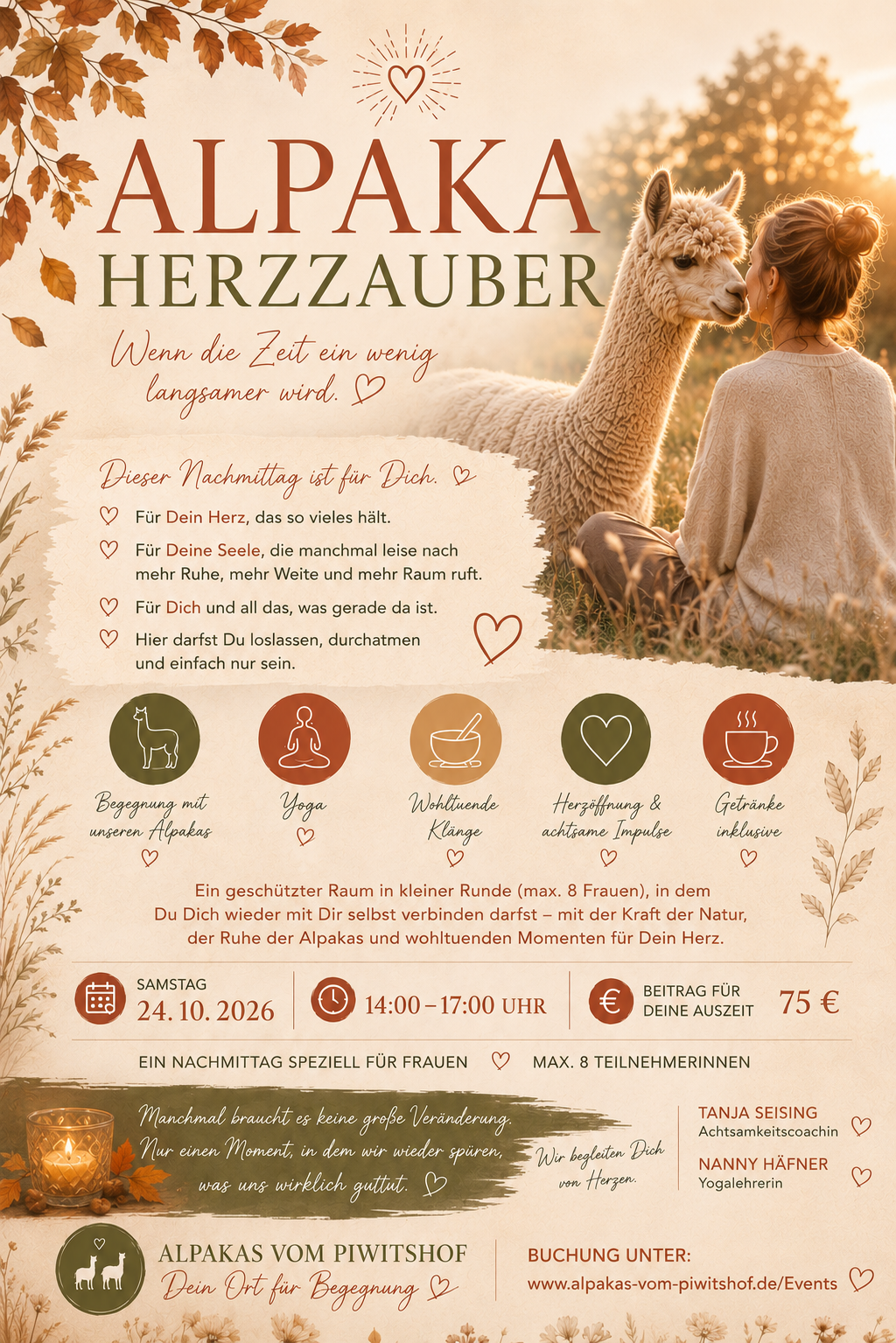 ALPAKA
HERZZAUBER

Wenn die Zeit ein wenig langsamer wird.

Dieser Nachmittag ist für Dich.

Für Dein Herz, das so vieles hält.

Für Deine Seele, die manchmal leise nach mehr Ruhe, mehr Weite und mehr Raum ruft.

Für Dich und all das, was gerade da ist.

Hier darfst Du loslassen, durchatmen und einfach nur sein.

Begegnung mit unseren Alpakas

Yoga

Wohltuende Klänge

Herzöffnung & achtsame Impulse

Getränke inklusive

Ein geschützter Raum in kleiner Runde (max. 8 Frauen), in dem Du Dich wieder mit Dir selbst verbinden darfst – mit der Kraft der Natur, der Ruhe der Alpakas und wohltuenden Momenten für Dein Herz.

SAMSTAG
24. 10. 2026

14:00 – 17:00 UHR

BEITRAG FÜR DEINE AUSZEIT
75 €

EIN NACHMITTAG SPEZIELL FÜR FRAUEN

MAX. 8 TEILNEHMERINNEN

Manchmal braucht es keine große Veränderung. Nur einen Moment, in dem wir wieder spüren, was uns wirklich guttut.

Wir begleiten Dich von Herzen.

TANJA SEISING
Achtsamkeitscoachin

NANNY HÄFNER
Yogalehrerin

ALPAKAS VOM PIWITSHOF
Dein Ort für Begegnung

BUCHUNG UNTER:
www.alpakas-vom-piwitshof.de/Events